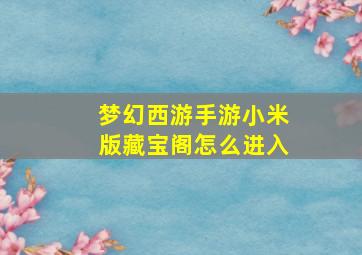 梦幻西游手游小米版藏宝阁怎么进入